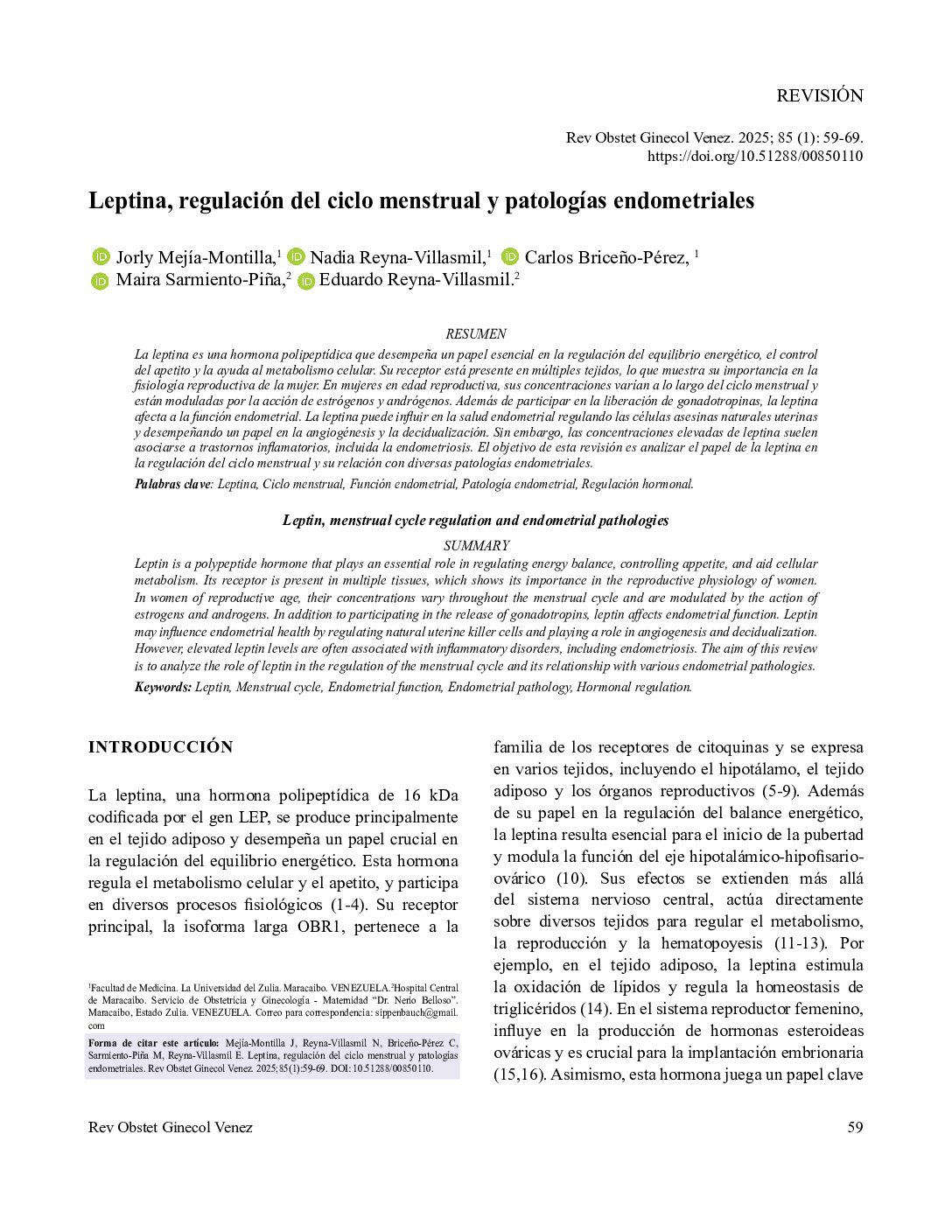 REVISIÓN

Rev Obstet Ginecol Venez. 2025; 85 (1): 59-69.
https://doi.org/10.51288/00850110

Leptina, regulación del ciclo menstrual y patologías endometriales

Jorly Mejía-Montilla,$^1$ Nadia Reyna-Villasmil,$^1$ Carlos Briceño-Pérez, $^1$ Maira Sarmiento-Piña,$^2$ Eduardo Reyna-Villasmil.$^2$

RESUMEN

La leptina es una hormona polipeptídica que desempeña un papel esencial en la regulación del equilibrio energético, el control del apetito y la ayuda al metabolismo celular. Su receptor está presente en múltiples tejidos, lo que muestra su importancia en la fisiología reproductiva de la mujer. En mujeres en edad reproductiva, sus concentraciones varían a lo largo del ciclo menstrual y están moduladas por la acción de estrógenos y andrógenos. Además de participar en la liberación de gonadotropinas, la leptina afecta a la función endometrial. La leptina puede influir en la salud endometrial regulando las células asesinas naturales uterinas y desempeñando un papel en la angiogénesis y la decidualización. Sin embargo, las concentraciones elevadas de leptina suelen asociarse a trastornos inflamatorios, incluida la endometriosis. El objetivo de esta revisión es analizar el papel de la leptina en la regulación del ciclo menstrual y su relación con diversas patologías endometriales.

Palabras clave: Leptina, Ciclo menstrual, Función endometrial, Patología endometrial, Regulación hormonal.

Leptin, menstrual cycle regulation and endometrial pathologies

SUMMARY

Leptin is a polypeptide hormone that plays an essential role in regulating energy balance, controlling appetite, and aid cellular metabolism. Its receptor is present in multiple tissues, which shows its importance in the reproductive physiology of women. In women of reproductive age, their concentrations vary throughout the menstrual cycle and are modulated by the action of estrogens and androgens. In addition to participating in the release of gonadotropins, leptin affects endometrial function. Leptin may influence endometrial health by regulating natural uterine killer cells and playing a role in angiogenesis and decidualization. However, elevated leptin levels are often associated with inflammatory disorders, including endometriosis. The aim of this review is to analyze the role of leptin in the regulation of the menstrual cycle and its relationship with various endometrial pathologies.

Keywords: Leptin, Menstrual cycle, Endometrial function, Endometrial pathology, Hormonal regulation.

INTRODUCCIÓN

La leptina, una hormona polipeptídica de 16 kDa codificada por el gen LEP, se produce principalmente en el tejido adiposo y desempeña un papel crucial en la regulación del equilibrio energético. Esta hormona regula el metabolismo celular y el apetito, y participa en diversos procesos fisiológicos (1-4). Su receptor principal, la isoforma larga OBR1, pertenece a la

$^1$Facultad de Medicina. La Universidad del Zulia. Maracaibo. VENEZUELA.$^2$Hospital Central de Maracaibo. Servicio de Obstetricia y Ginecología - Maternidad “Dr. Nerio Belloso”. Maracaibo, Estado Zulia. VENEZUELA. Correo para correspondencia: sippenbauch@gmail.com

Forma de citar este artículo: Mejía-Montilla J, Reyna-Villasmil N, Briceño-Pérez C, Sarmiento-Piña M, Reyna-Villasmil E. Leptina, regulación del ciclo menstrual y patologías endometriales. Rev Obstet Ginecol Venez. 2025;85(1):59-69. DOI: 10.51288/00850110.

familia de los receptores de citoquinas y se expresa en varios tejidos, incluyendo el hipotálamo, el tejido adiposo y los órganos reproductivos (5-9). Además de su papel en la regulación del balance energético, la leptina resulta esencial para el inicio de la pubertad y modula la función del eje hipotalámico-hipofisario-ovárico (10). Sus efectos se extienden más allá del sistema nervioso central, actúa directamente sobre diversos tejidos para regular el metabolismo, la reproducción y la hematopoyesis (11-13). Por ejemplo, en el tejido adiposo, la leptina estimula la oxidación de lípidos y regula la homeostasis de triglicéridos (14). En el sistema reproductor femenino, influye en la producción de hormonas esteroideas ováricas y es crucial para la implantación embrionaria (15,16). Asimismo, esta hormona juega un papel clave

Rev Obstet Ginecol Venez

59